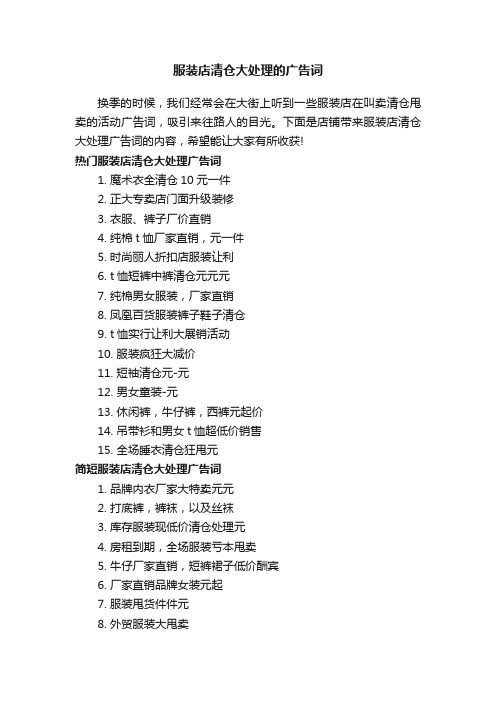 服装店清仓大处理的广告词

换季的时候，我们经常会在大街上听到一些服装店在叫卖清仓甩卖的活动广告词，吸引来往路人的目光。下面是店铺带来服装店清仓大处理广告词的内容，希望能让大家有所收获!

热门服装店清仓大处理广告词

1. 魔术衣全清仓 10 元一件
2. 正大专卖店门面升级装修
3. 衣服、裤子厂价直销
4. 纯棉 t 恤厂家直销，元一件
5. 时尚丽人折扣店服装让利
6. t 恤短裤中裤清仓元元元
7. 纯棉男女服装，厂家直销
8. 凤凰百货服装裤子鞋子清仓
9. t 恤实行让利大展销活动
10. 服装疯狂大减价
11. 短袖清仓元-元
12. 男女童装-元
13. 休闲裤，牛仔裤，西裤元起价
14. 吊带衫和男女 t 恤超低价销售
15. 全场睡衣清仓狂甩元

简短服装店清仓大处理广告词

1. 品牌内衣厂家大特卖元元
2. 打底裤，裤袜，以及丝袜
3. 库存服装现低价清仓处理元
4. 房租到期，全场服装亏本甩卖
5. 牛仔厂家直销，短裤裙子低价酬宾
6. 厂家直销品牌女装元起
7. 服装甩货件件元
8. 外贸服装大甩卖